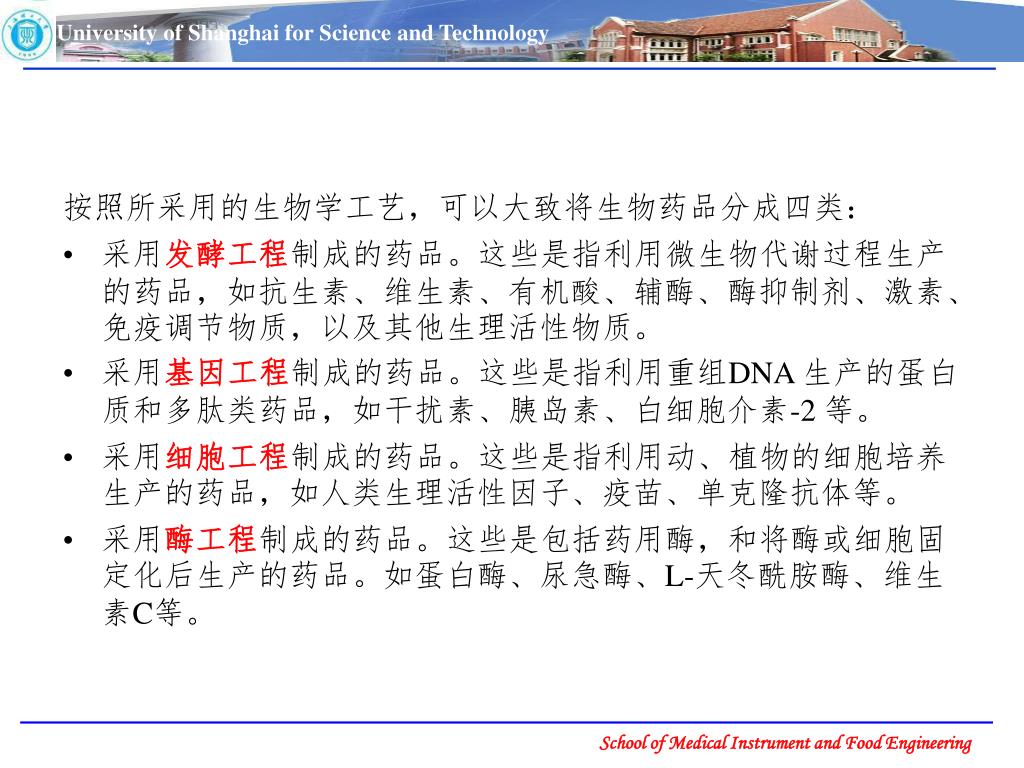 University of Shanghai for Science and Technology

按照所采用的生物学工艺，可以大致将生物药品分成四类：

• 采用发酵工程制成的药品。这些是指利用微生物代谢过程生产的药品，如抗生素、维生素、有机酸、辅酶、酶抑制剂、激素、免疫调节物质，以及其他生理活性物质。

• 采用基因工程制成的药品。这些是指利用重组DNA 生产的蛋白质和多肽类药品，如干扰素、胰岛素、白细胞介素-2 等。

• 采用细胞工程制成的药品。这些是指利用动、植物的细胞培养生产的药品，如人类生理活性因子、疫苗、单克隆抗体等。

• 采用酶工程制成的药品。这些是包括药用酶，和将酶或细胞固定化后生产的药品。如蛋白酶、尿急酶、L-天冬酰胺酶、维生素C等。

School of Medical Instrument and Food Engineering